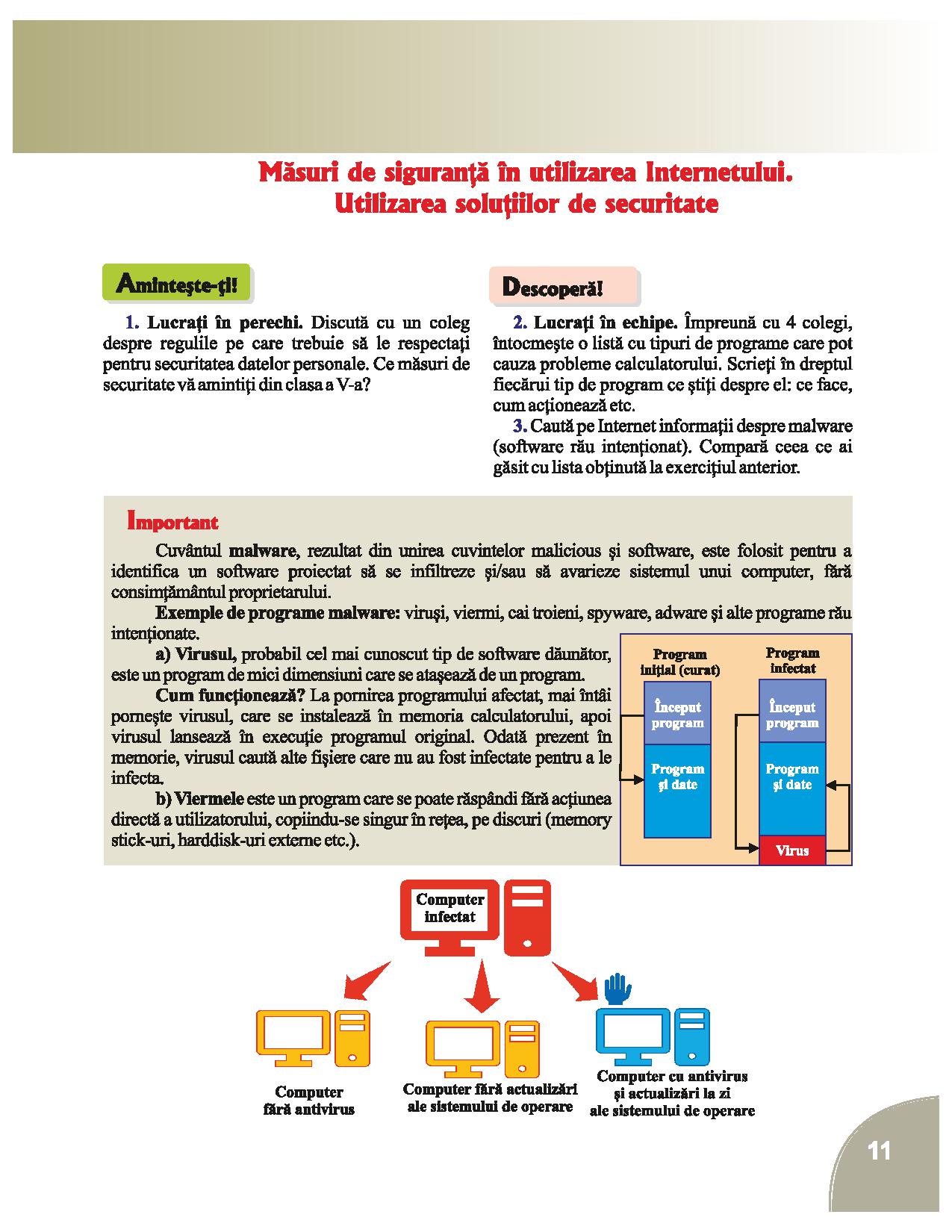 Măsuri de siguranță în utilizarea Internetului. Utilizarea soluțiilor de securitate

Amintește-ți!

1. Lucrați în perechi. Discută cu un coleg despre regulile pe care trebuie să le respectați pentru securitatea datelor personale. Ce măsuri de securitate vă amintiți din clasa a V-a?

Descoperă!

2. Lucrați în echipe. Împreună cu 4 colegi, întocmește o listă cu tipuri de programe care pot cauza probleme calculatorului. Scrieți în dreptul fiecărui tip de program ce știți despre el: ce face, cum acționează etc.

3. Caută pe Internet informații despre malware (software rău intenționat). Compară ceea ce ai găsit cu lista obținută la exercițiul anterior.

Important

Cuvântul malware, rezultat din unirea cuvintelor malicious și software, este folosit pentru a identifica un software proiectat să se infiltreze și/sau să avarieze sistemul unui computer, fără consimțământul proprietarului.

Exemple de programe malware: viruși, viermi, cai troieni, spyware, adware și alte programe rău intenționate.

a) Virusul, probabil cel mai cunoscut tip de software dăunător, este un program de mici dimensiuni care se atașează de un program.

Cum funcționează? La pornirea programului afectat, mai întâi pornește virusul, care se instalează în memoria calculatorului, apoi virusul lansează în execuție programul original. Odată prezent în memorie, virusul caută alte fișiere care nu au fost infectate pentru a le infecta.

b) Viermele este un program care se poate răspândi fără acțiunea directă a utilizatorului, copiindu-se singur în rețea, pe discuri (memory stick-uri, harddisk-uri externe etc.).

Program inițial (curat)
Început program
Program și date

Program infectat
Început program
Program și date
Virus

Computer infectat

Computer fără antivirus

Computer fără actualizări ale sistemului de operare

Computer cu antivirus și actualizări la zi ale sistemului de operare

11